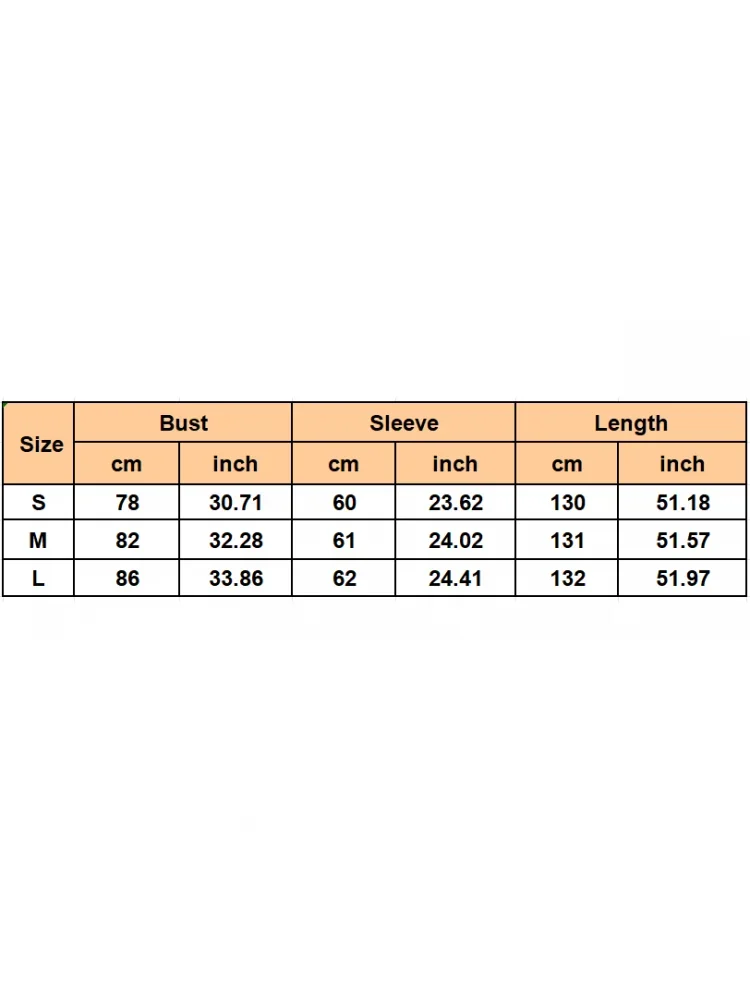 | Size | Bust | | Sleeve | | Length | |
|---|---|---|---|---|---|---|
| | cm | inch | cm | inch | cm | inch |
| S | 78 | 30.71 | 60 | 23.62 | 130 | 51.18 |
| M | 82 | 32.28 | 61 | 24.02 | 131 | 51.57 |
| L | 86 | 33.86 | 62 | 24.41 | 132 | 51.97 |